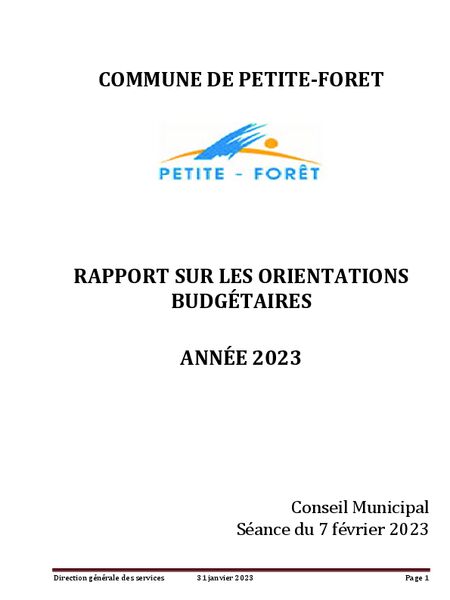 COMMUNE DE PETITE-FORET

PETITE - FORÊT

RAPPORT SUR LES ORIENTATIONS BUDGÉTAIRES

ANNÉE 2023

Conseil Municipal
Séance du 7 février 2023

Direction générale des services 31 janvier 2023 Page 1